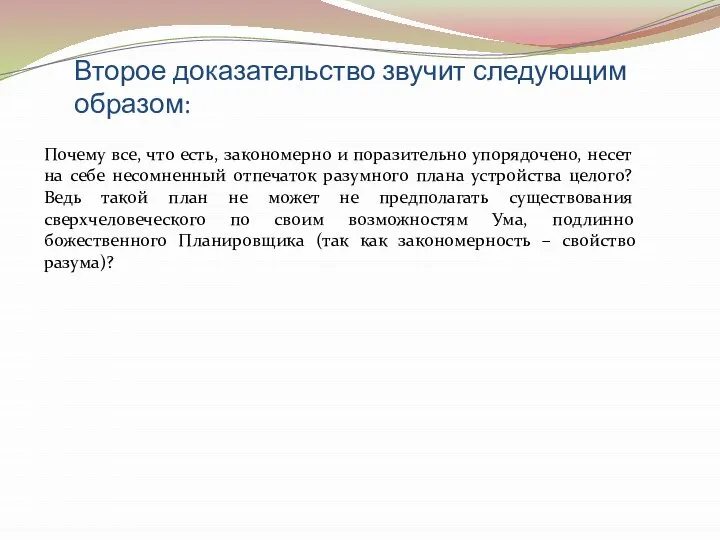 Второе доказательство звучит следующим образом:

Почему все, что есть, закономерно и поразительно упорядочено, несет на себе несомненный отпечаток разумного плана устройства целого? Ведь такой план не может не предполагать существования сверхчеловеческого по своим возможностям Ума, подлинно божественного Планировщика (так как закономерность – свойство разума)?